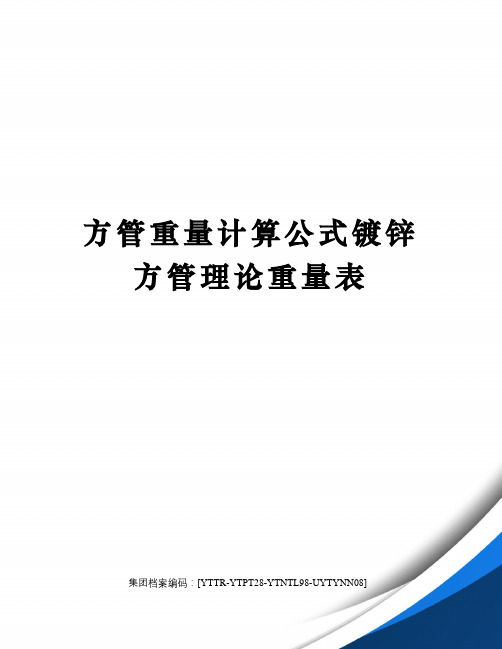 方管重量计算公式镀锌方管理论重量表

集团档案编码：[YTTR-YTPT28-YTNTL98-UYTYNN08]